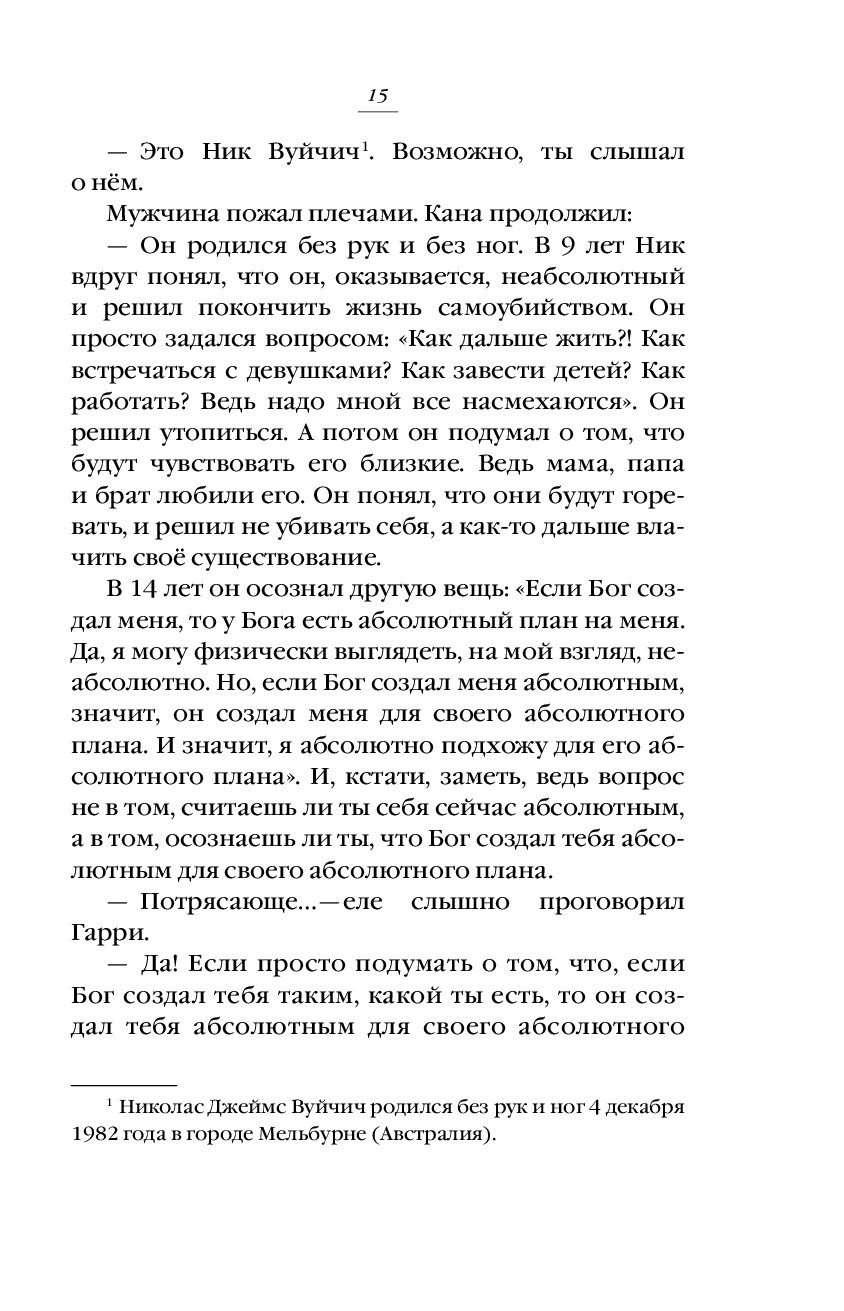 15

— Это Ник Вуйчич$^1$. Возможно, ты слышал о нём.

Мужчина пожал плечами. Кана продолжил:

— Он родился без рук и без ног. В 9 лет Ник вдруг понял, что он, оказывается, неабсолютный и решил покончить жизнь самоубийством. Он просто задался вопросом: «Как дальше жить?! Как встречаться с девушками? Как завести детей? Как работать? Ведь надо мной все насмехаются». Он решил утопиться. А потом он подумал о том, что будут чувствовать его близкие. Ведь мама, папа и брат любили его. Он понял, что они будут горевать, и решил не убивать себя, а как-то дальше влачить своё существование.

В 14 лет он осознал другую вещь: «Если Бог создал меня, то у Бога есть абсолютный план на меня. Да, я могу физически выглядеть, на мой взгляд, неабсолютно. Но, если Бог создал меня абсолютным, значит, он создал меня для своего абсолютного плана. И значит, я абсолютно подхожу для его абсолютного плана». И, кстати, заметь, ведь вопрос не в том, считаешь ли ты себя сейчас абсолютным, а в том, осознаешь ли ты, что Бог создал тебя абсолютным для своего абсолютного плана.

— Потрясающе...—еле слышно проговорил Гарри.

— Да! Если просто подумать о том, что, если Бог создал тебя таким, какой ты есть, то он создал тебя абсолютным для своего абсолютного

$^1$ Николас Джеймс Вуйчич родился без рук и ног 4 декабря 1982 года в городе Мельбурне (Австралия).